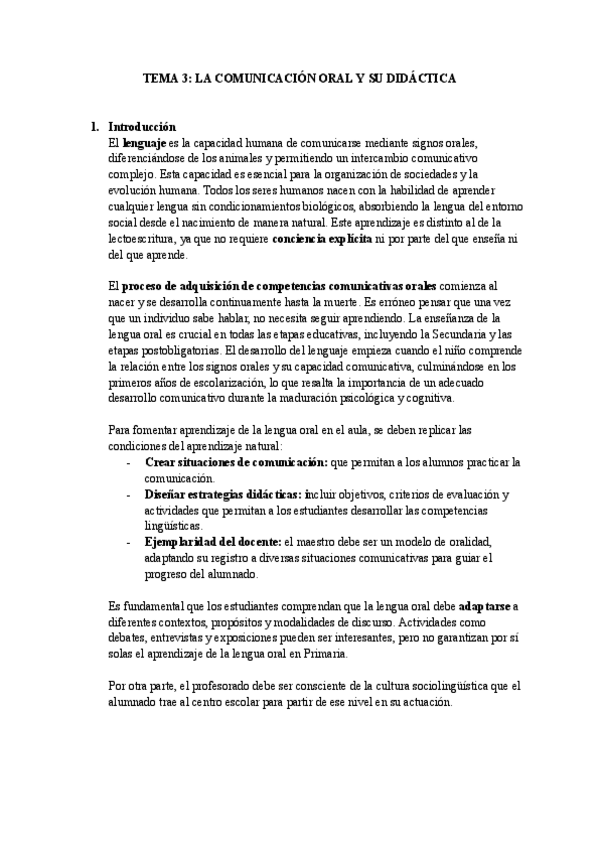 TEMA 3: LA COMUNICACIÓN ORAL Y SU DIDÁCTICA

1. Introducción
El lenguaje es la capacidad humana de comunicarse mediante signos orales, diferenciándose de los animales y permitiendo un intercambio comunicativo complejo. Esta capacidad es esencial para la organización de sociedades y la evolución humana. Todos los seres humanos nacen con la habilidad de aprender cualquier lengua sin condicionamientos biológicos, absorbiendo la lengua del entorno social desde el nacimiento de manera natural. Este aprendizaje es distinto al de la lectoescritura, ya que no requiere conciencia explícita ni por parte del que enseña ni del que aprende.

El proceso de adquisición de competencias comunicativas orales comienza al nacer y se desarrolla continuamente hasta la muerte. Es erróneo pensar que una vez que un individuo sabe hablar, no necesita seguir aprendiendo. La enseñanza de la lengua oral es crucial en todas las etapas educativas, incluyendo la Secundaria y las etapas postobligatorias. El desarrollo del lenguaje empieza cuando el niño comprende la relación entre los signos orales y su capacidad comunicativa, culminándose en los primeros años de escolarización, lo que resalta la importancia de un adecuado desarrollo comunicativo durante la maduración psicológica y cognitiva.

Para fomentar aprendizaje de la lengua oral en el aula, se deben replicar las condiciones del aprendizaje natural:
- Crear situaciones de comunicación: que permitan a los alumnos practicar la comunicación.
- Diseñar estrategias didácticas: incluir objetivos, criterios de evaluación y actividades que permitan a los estudiantes desarrollar las competencias lingüísticas.
- Ejemplaridad del docente: el maestro debe ser un modelo de oralidad, adaptando su registro a diversas situaciones comunicativas para guiar el progreso del alumnado.

Es fundamental que los estudiantes comprendan que la lengua oral debe adaptarse a diferentes contextos, propósitos y modalidades de discurso. Actividades como debates, entrevistas y exposiciones pueden ser interesantes, pero no garantizan por sí solas el aprendizaje de la lengua oral en Primaria.

Por otra parte, el profesorado debe ser consciente de la cultura sociolingüística que el alumnado trae al centro escolar para partir de ese nivel en su actuación.